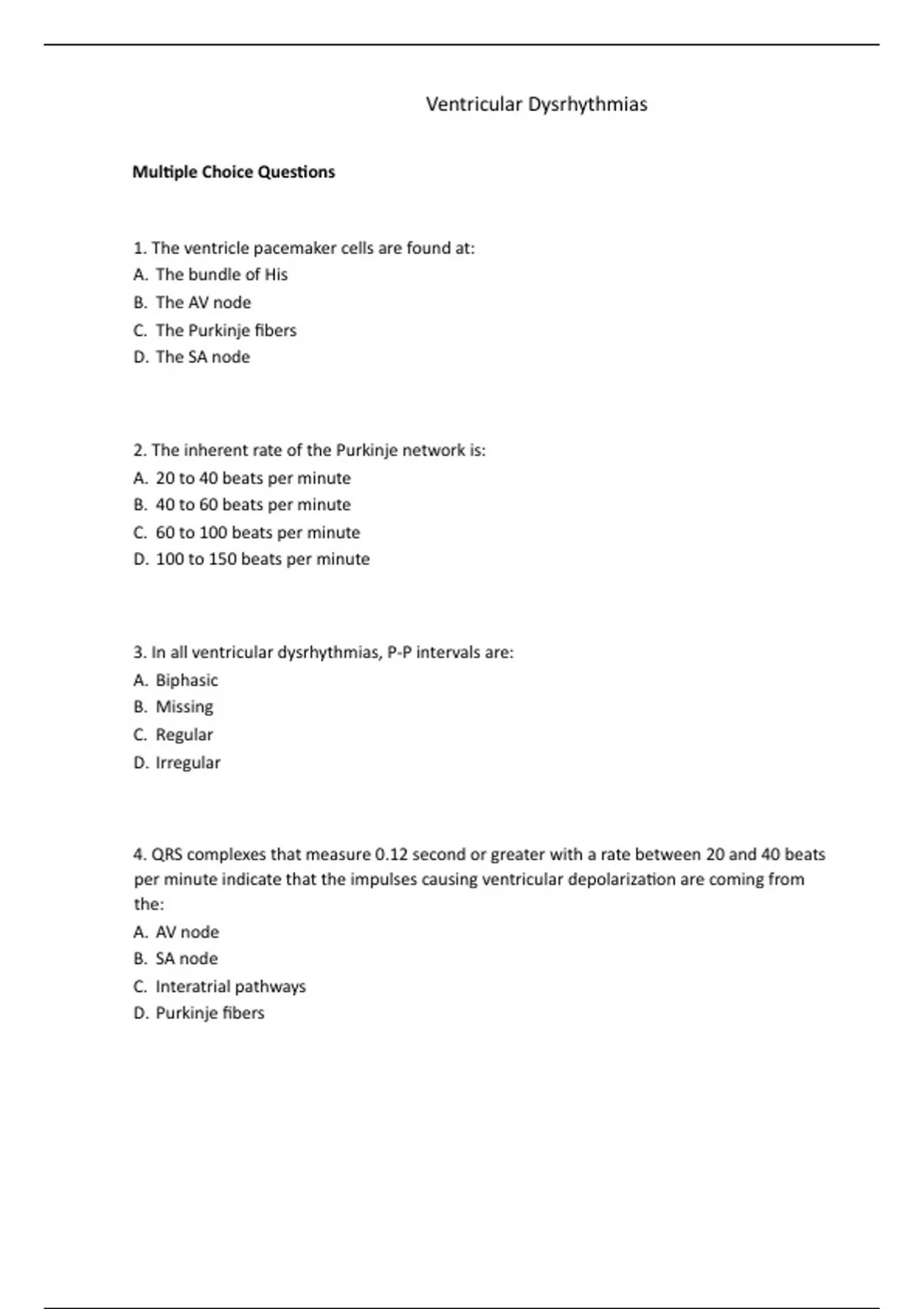 Ventricular Dysrhythmias

Multiple Choice Questions

1. The ventricle pacemaker cells are found at:
A. The bundle of His
B. The AV node
C. The Purkinje fibers
D. The SA node

2. The inherent rate of the Purkinje network is:
A. 20 to 40 beats per minute
B. 40 to 60 beats per minute
C. 60 to 100 beats per minute
D. 100 to 150 beats per minute

3. In all ventricular dysrhythmias, P-P intervals are:
A. Biphasic
B. Missing
C. Regular
D. Irregular

4. QRS complexes that measure 0.12 second or greater with a rate between 20 and 40 beats per minute indicate that the impulses causing ventricular depolarization are coming from the:
A. AV node
B. SA node
C. Interatrial pathways
D. Purkinje fibers